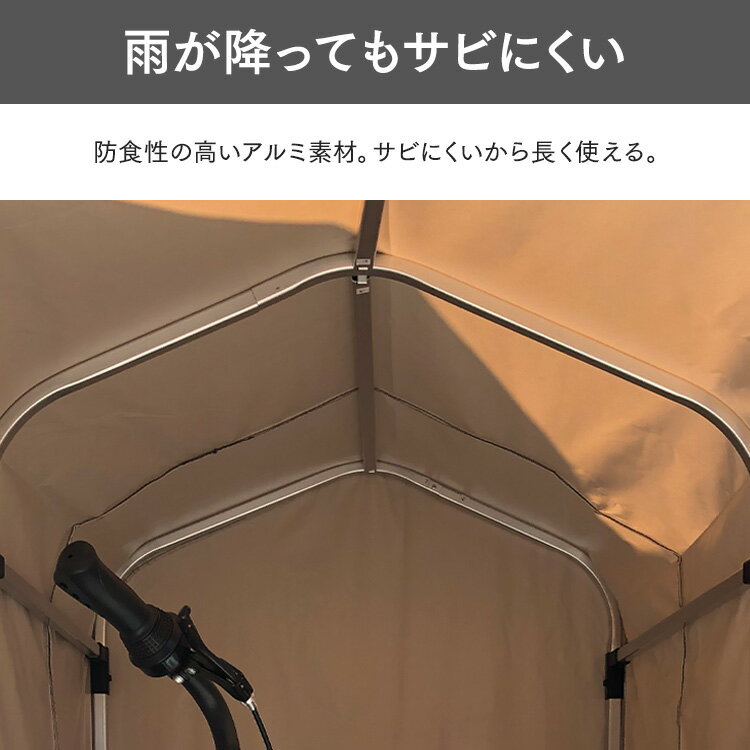 雨が降ってもサビにくい

防食性の高いアルミ素材。サビにくいから長く使える。